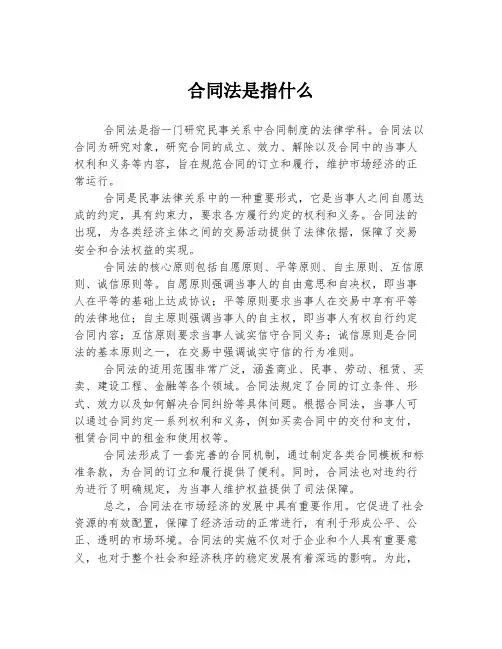 合同法是指什么

合同法是指一门研究民事关系中合同制度的法律学科。合同法以合同为研究对象，研究合同的成立、效力、解除以及合同中的当事人权利和义务等内容，旨在规范合同的订立和履行，维护市场经济的正常运行。

合同是民事法律关系中的一种重要形式，它是当事人之间自愿达成的约定，具有约束力，要求各方履行约定的权利和义务。合同法的出现，为各类经济主体之间的交易活动提供了法律依据，保障了交易安全和合法权益的实现。

合同法的核心原则包括自愿原则、平等原则、自主原则、互信原则、诚信原则等。自愿原则强调当事人的自由意思和自决权，即当事人在平等的基础上达成协议；平等原则要求当事人在交易中享有平等的法律地位；自主原则强调当事人的自主权，即当事人有权自行约定合同内容；互信原则要求当事人诚实信守合同义务；诚信原则是合同法的基本原则之一，在交易中强调诚实守信的行为准则。

合同法的适用范围非常广泛，涵盖商业、民事、劳动、租赁、买卖、建设工程、金融等各个领域。合同法规定了合同的订立条件、形式、效力以及如何解决合同纠纷等具体问题。根据合同法，当事人可以通过合同约定一系列权利和义务，例如买卖合同中的交付和支付，租赁合同中的租金和使用权等。

合同法形成了一套完善的合同机制，通过制定各类合同模板和标准条款，为合同的订立和履行提供了便利。同时，合同法也对违约行为进行了明确规定，为当事人维护权益提供了司法保障。

总之，合同法在市场经济的发展中具有重要作用。它促进了社会资源的有效配置，保障了经济活动的正常进行，有利于形成公平、公正、透明的市场环境。合同法的实施不仅对于企业和个人具有重要意义，也对于整个社会和经济秩序的稳定发展有着深远的影响。为此，